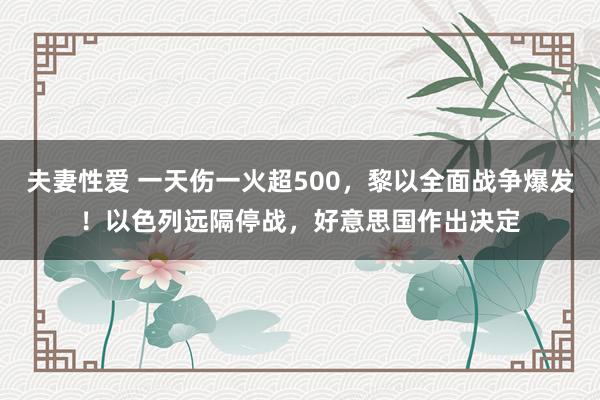 夫妻性爱 一天伤一火超500，黎以全面战争爆发！以色列远隔停战，好意思国作出决定